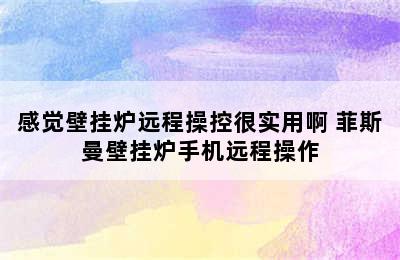 感觉壁挂炉远程操控很实用啊 菲斯曼壁挂炉手机远程操作